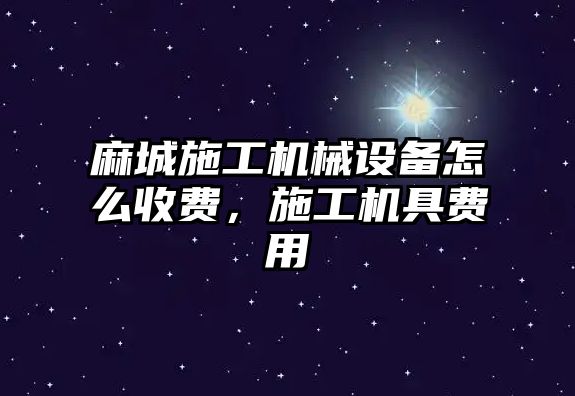 麻城施工机械设备怎么收费，施工机具费用